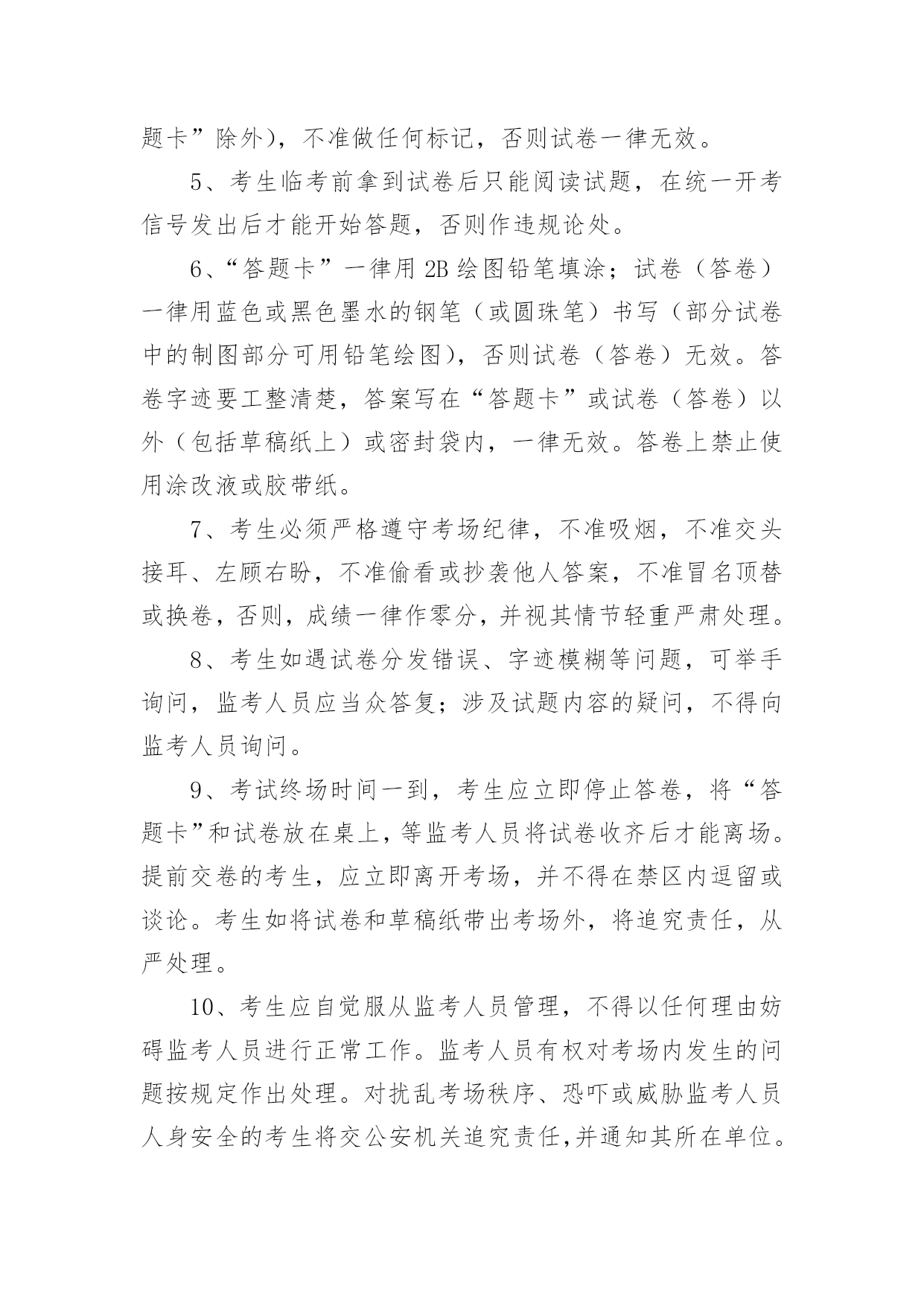 题卡”除外），不准做任何标记，否则试卷一律无效。

5、考生临考前拿到试卷后只能阅读试题，在统一开考信号发出后才能开始答题，否则作违规论处。

6、“答题卡”一律用 2B 绘图铅笔填涂；试卷（答卷）一律用蓝色或黑色墨水的钢笔（或圆珠笔）书写（部分试卷中的制图部分可用铅笔绘图），否则试卷（答卷）无效。答卷字迹要工整清楚，答案写在“答题卡”或试卷（答卷）以外（包括草稿纸上）或密封袋内，一律无效。答卷上禁止使用涂改液或胶带纸。

7、考生必须严格遵守考场纪律，不准吸烟，不准交头接耳、左顾右盼，不准偷看或抄袭他人答案，不准冒名顶替或换卷，否则，成绩一律作零分，并视其情节轻重严肃处理。

8、考生如遇试卷分发错误、字迹模糊等问题，可举手询问，监考人员应当众答复；涉及试题内容的疑问，不得向监考人员询问。

9、考试终场时间一到，考生应立即停止答卷，将“答题卡”和试卷放在桌上，等监考人员将试卷收齐后才能离场。提前交卷的考生，应立即离开考场，并不得在禁区内逗留或谈论。考生如将试卷和草稿纸带出考场外，将追究责任，从严处理。

10、考生应自觉服从监考人员管理，不得以任何理由妨碍监考人员进行正常工作。监考人员有权对考场内发生的问题按规定作出处理。对扰乱考场秩序、恐吓或威胁监考人员人身安全的考生将交公安机关追究责任，并通知其所在单位。